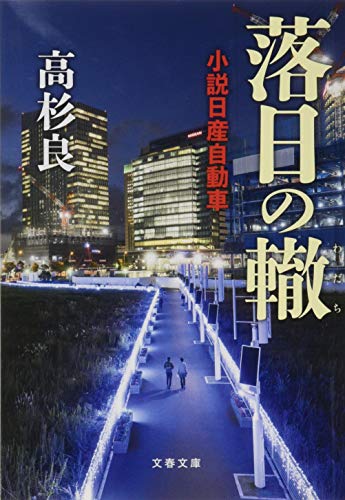 落日の轍
わだち
小説日産自動車
高杉良
NISSAN
文春文庫